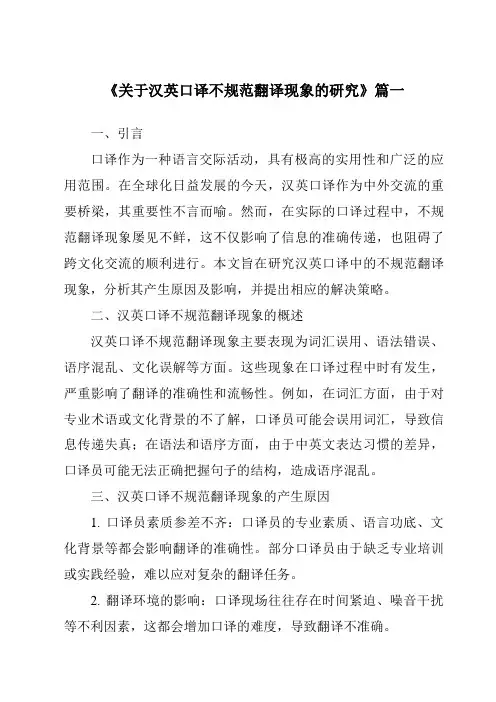 《关于汉英口译不规范翻译现象的研究》篇一

一、引言

口译作为一种语言交际活动，具有极高的实用性和广泛的应用范围。在全球化日益发展的今天，汉英口译作为中外交流的重要桥梁，其重要性不言而喻。然而，在实际的口译过程中，不规范翻译现象屡见不鲜，这不仅影响了信息的准确传递，也阻碍了跨文化交流的顺利进行。本文旨在研究汉英口译中的不规范翻译现象，分析其产生原因及影响，并提出相应的解决策略。

二、汉英口译不规范翻译现象的概述

汉英口译不规范翻译现象主要表现为词汇误用、语法错误、语序混乱、文化误解等方面。这些现象在口译过程中时有发生，严重影响了翻译的准确性和流畅性。例如，在词汇方面，由于对专业术语或文化背景的不了解，口译员可能会误用词汇，导致信息传递失真；在语法和语序方面，由于中英文表达习惯的差异，口译员可能无法正确把握句子的结构，造成语序混乱。

三、汉英口译不规范翻译现象的产生原因

1. 口译员素质参差不齐：口译员的专业素质、语言功底、文化背景等都会影响翻译的准确性。部分口译员由于缺乏专业培训或实践经验，难以应对复杂的翻译任务。

2. 翻译环境的影响：口译现场往往存在时间紧迫、噪音干扰等不利因素，这都会增加口译的难度，导致翻译不准确。